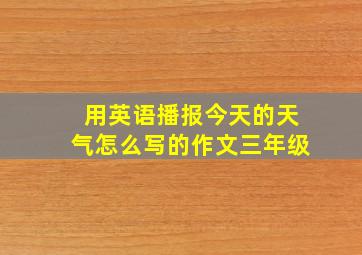 用英语播报今天的天气怎么写的作文三年级